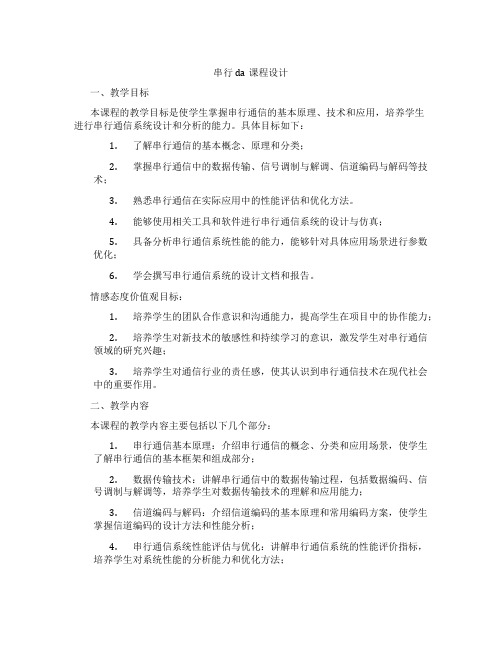 串行 da 课程设计

一、教学目标

本课程的教学目标是使学生掌握串行通信的基本原理、技术和应用，培养学生进行串行通信系统设计和分析的能力。具体目标如下：

1. 了解串行通信的基本概念、原理和分类；

2. 掌握串行通信中的数据传输、信号调制与解调、信道编码与解码等技术；

3. 熟悉串行通信在实际应用中的性能评估和优化方法。

4. 能够使用相关工具和软件进行串行通信系统的设计与仿真；

5. 具备分析串行通信系统性能的能力，能够针对具体应用场景进行参数优化；

6. 学会撰写串行通信系统的设计文档和报告。

情感态度价值观目标：

1. 培养学生的团队合作意识和沟通能力，提高学生在项目中的协作能力；

2. 培养学生对新技术的敏感性和持续学习的意识，激发学生对串行通信领域的研究兴趣；

3. 培养学生对通信行业的责任感，使其认识到串行通信技术在现代社会中的重要作用。

二、教学内容

本课程的教学内容主要包括以下几个部分：

1. 串行通信基本原理：介绍串行通信的概念、分类和应用场景，使学生了解串行通信的基本框架和组成部分；

2. 数据传输技术：讲解串行通信中的数据传输过程，包括数据编码、信号调制与解调等，培养学生对数据传输技术的理解和应用能力；

3. 信道编码与解码：介绍信道编码的基本原理和常用编码方案，使学生掌握信道编码的设计方法和性能分析；

4. 串行通信系统性能评估与优化：讲解串行通信系统的性能评价指标，培养学生对系统性能的分析能力和优化方法；